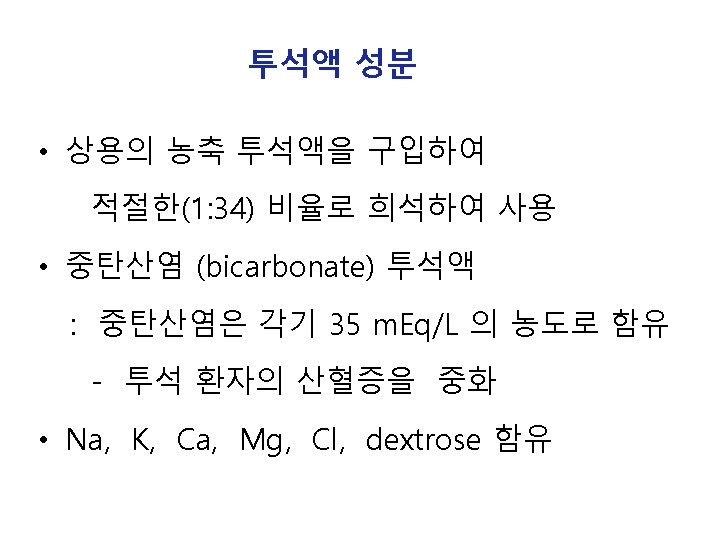 투석액 성분

• 상용의 농축 투석액을 구입하여 적절한(1:34) 비율로 희석하여 사용

• 중탄산염 (bicarbonate) 투석액

: 중탄산염은 각기 35 mEq/L 의 농도로 함유

- 투석 환자의 산혈증을 중화

• Na, K, Ca, Mg, Cl, dextrose 함유